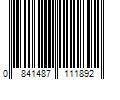 0 841487 111892